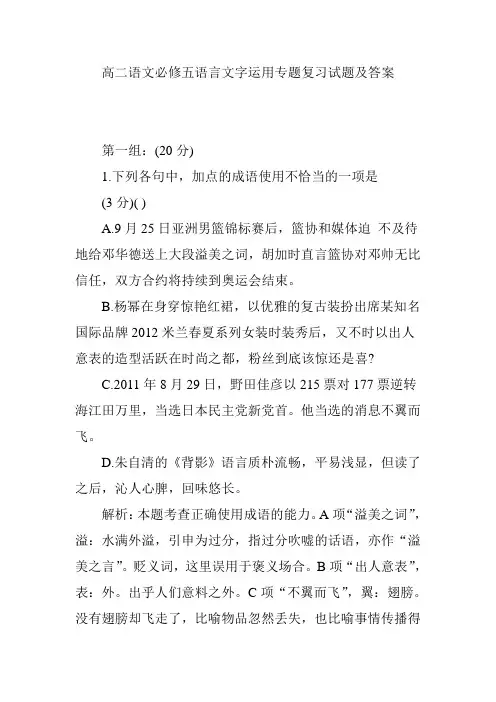 高二语文必修五语言文字运用专题复习试题及答案

第一组：(20 分)

1.下列各句中，加点的成语使用不恰当的一项是

(3 分)( )

A.9 月 25 日亚洲男篮锦标赛后，篮协和媒体迫 不及待地给邓华德送上大段溢美之词，胡加时直言篮协对邓帅无比信任，双方合约将持续到奥运会结束。

B.杨幂在身穿惊艳红裙，以优雅的复古装扮出席某知名国际品牌 2012 米兰春夏系列女装时装秀后，又不时以出人意表的造型活跃在时尚之都，粉丝到底该惊还是喜?

C.2011 年 8 月 29 日，野田佳彦以 215 票对 177 票逆转海江田万里，当选日本民主党新党首。他当选的消息不翼而飞。

D.朱自清的《背影》语言质朴流畅，平易浅显，但读了之后，沁人心脾，回味悠长。

解析：本题考查正确使用成语的能力。A 项“溢美之词”，溢：水满外溢，引申为过分，指过分吹嘘的话语，亦作“溢美之言”。贬义词，这里误用于褒义场合。B 项“出人意表”，表：外。出乎人们意料之外。C 项“不翼而飞”，翼：翅膀。没有翅膀却飞走了，比喻物品忽然丢失，也比喻事情传播得